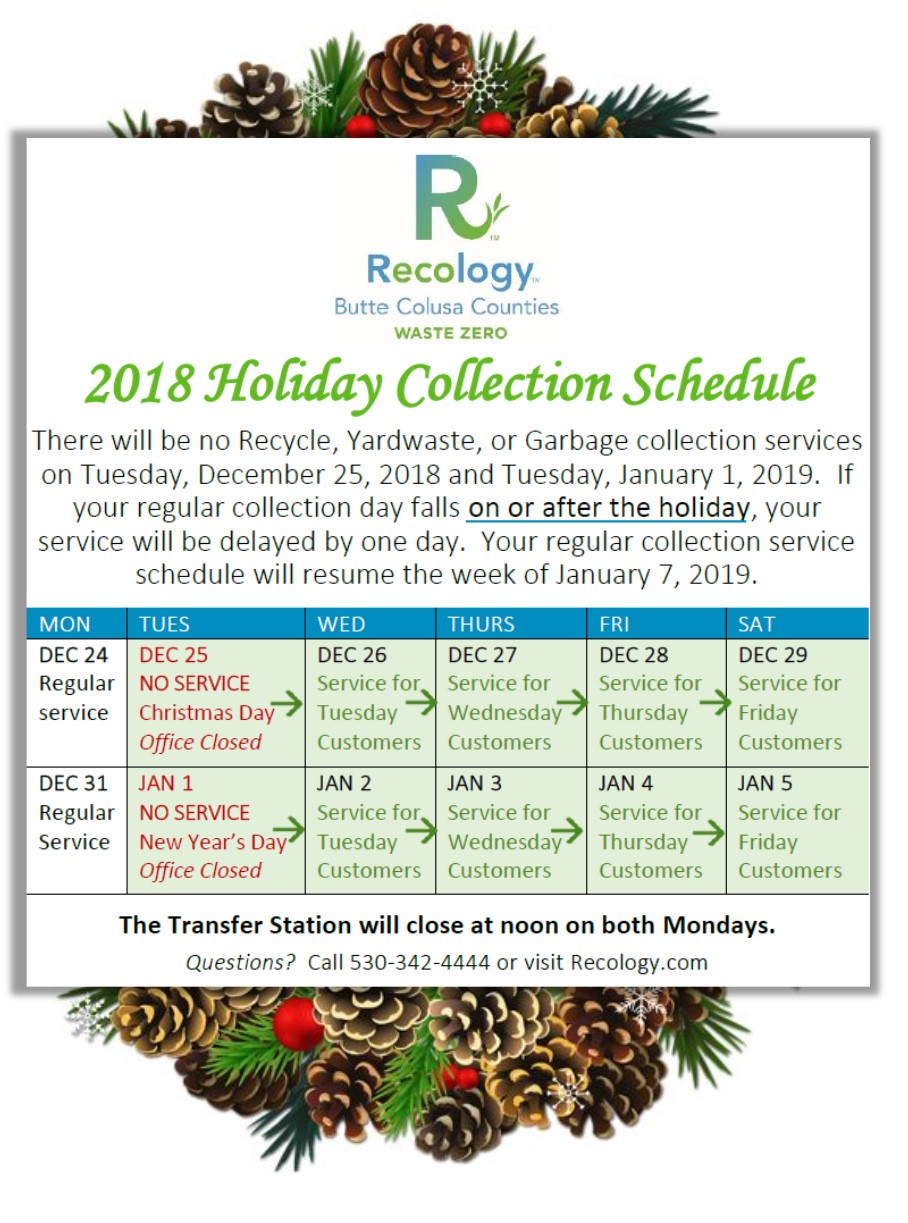 R™

Recology™
Butte Colusa Counties
WASTE ZERO

2018 Holiday Collection Schedule

There will be no Recycle, Yardwaste, or Garbage collection services on Tuesday, December 25, 2018 and Tuesday, January 1, 2019. If your regular collection day falls on or after the holiday, your service will be delayed by one day. Your regular collection service schedule will resume the week of January 7, 2019.

| MON | TUES | WED | THURS | FRI | SAT |
|---|---|---|---|---|---|
| DEC 24 Regular service | DEC 25 NO SERVICE Christmas Day Office Closed | DEC 26 Service for Tuesday Customers | DEC 27 Service for Wednesday Customers | DEC 28 Service for Thursday Customers | DEC 29 Service for Friday Customers |
| DEC 31 Regular Service | JAN 1 NO SERVICE New Year's Day Office Closed | JAN 2 Service for Tuesday Customers | JAN 3 Service for Wednesday Customers | JAN 4 Service for Thursday Customers | JAN 5 Service for Friday Customers |

The Transfer Station will close at noon on both Mondays.

Questions? Call 530-342-4444 or visit Recology.com